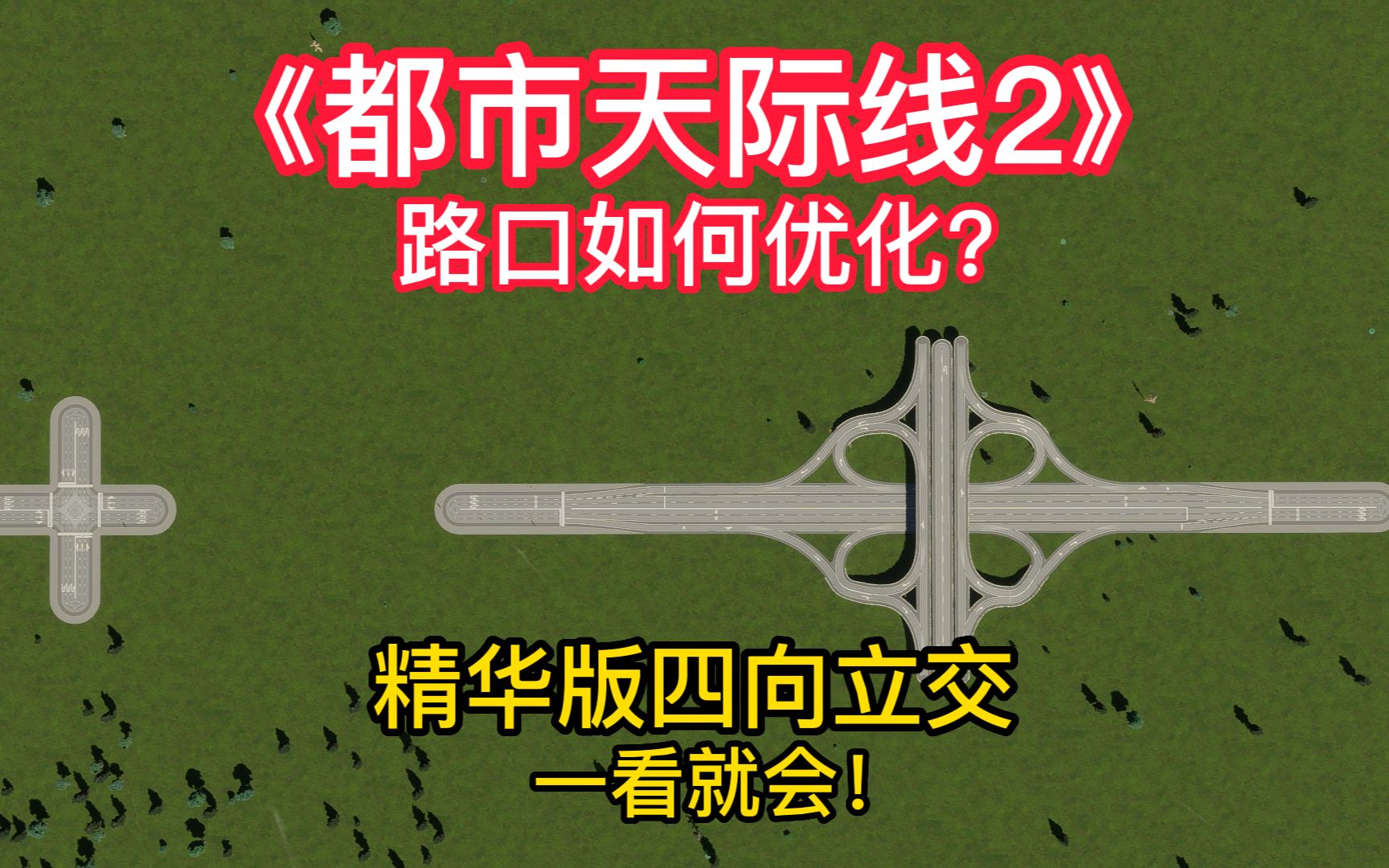 《都市天际线2》
路口如何优化?

精华版四向立交
一看就会!